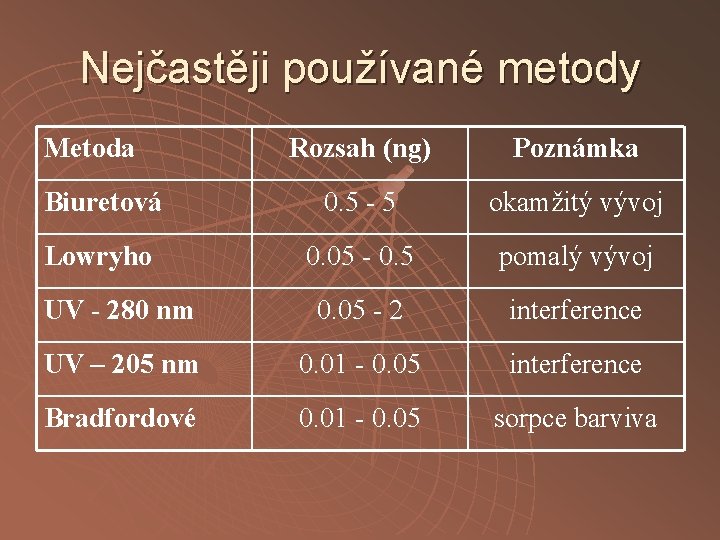 Nejčastěji používané metody

| Metoda | Rozsah (ng) | Poznámka |
|---|---|---|
| Biuretová | 0.5 - 5 | okamžitý vývoj |
| Lowryho | 0.05 - 0.5 | pomalý vývoj |
| UV - 280 nm | 0.05 - 2 | interference |
| UV – 205 nm | 0.01 - 0.05 | interference |
| Bradfordové | 0.01 - 0.05 | sorpce barviva |